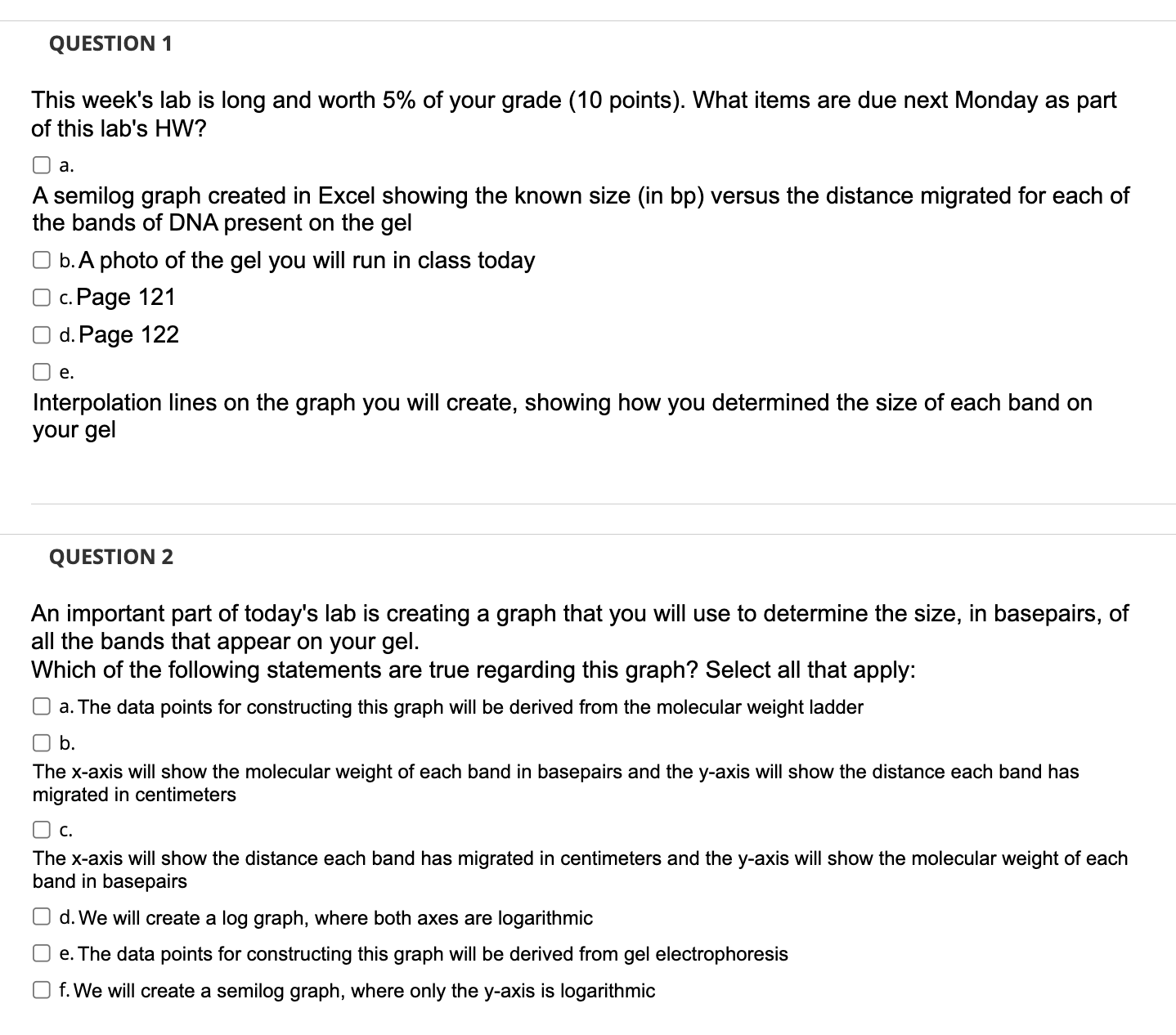 QUESTION 1

This week's lab is long and worth 5% of your grade (10 points). What items are due next Monday as part of this lab's HW?

a.
A semilog graph created in Excel showing the known size (in bp) versus the distance migrated for each of the bands of DNA present on the gel

b. A photo of the gel you will run in class today

c. Page 121

d. Page 122

e.
Interpolation lines on the graph you will create, showing how you determined the size of each band on your gel

QUESTION 2

An important part of today's lab is creating a graph that you will use to determine the size, in basepairs, of all the bands that appear on your gel.
Which of the following statements are true regarding this graph? Select all that apply:

a. The data points for constructing this graph will be derived from the molecular weight ladder

b.
The x-axis will show the molecular weight of each band in basepairs and the y-axis will show the distance each band has migrated in centimeters

c.
The x-axis will show the distance each band has migrated in centimeters and the y-axis will show the molecular weight of each band in basepairs

d. We will create a log graph, where both axes are logarithmic

e. The data points for constructing this graph will be derived from gel electrophoresis

f. We will create a semilog graph, where only the y-axis is logarithmic